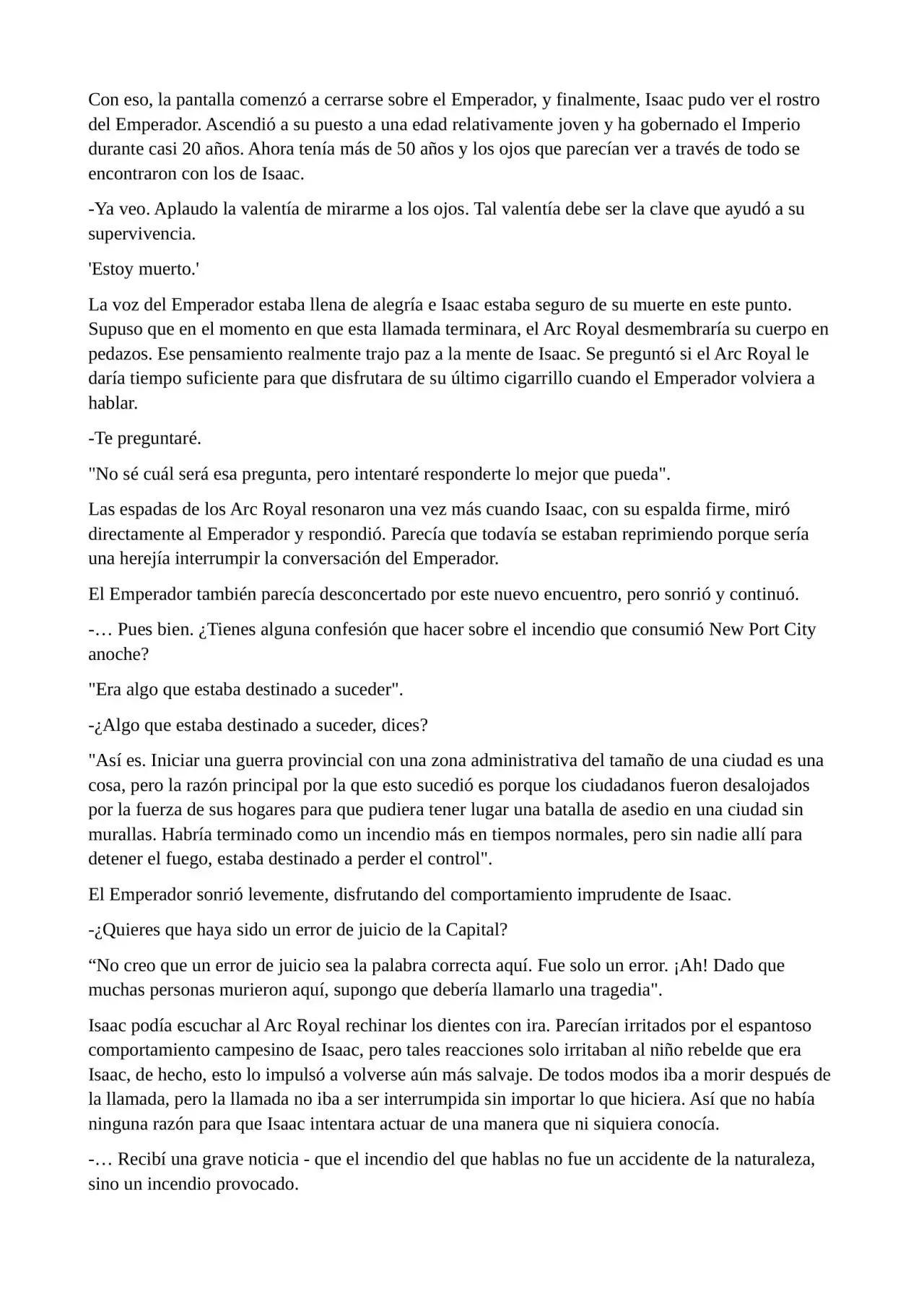 Con eso, la pantalla comenzó a cerrarse sobre el Emperador, y finalmente, Isaac pudo ver el rostro del Emperador. Ascendió a su puesto a una edad relativamente joven y ha gobernado el Imperio durante casi 20 años. Ahora tenía más de 50 años y los ojos que parecían ver a través de todo se encontraron con los de Isaac.

-Ya veo. Aplaudo la valentía de mirarme a los ojos. Tal valentía debe ser la clave que ayudó a su supervivencia.

'Estoy muerto.'

La voz del Emperador estaba llena de alegría e Isaac estaba seguro de su muerte en este punto. Supuso que en el momento en que esta llamada terminara, el Arc Royal desmembraría su cuerpo en pedazos. Ese pensamiento realmente trajo paz a la mente de Isaac. Se preguntó si el Arc Royal le daría tiempo suficiente para que disfrutara de su último cigarrillo cuando el Emperador volviera a hablar.

-Te preguntaré.

"No sé cuál será esa pregunta, pero intentaré responderte lo mejor que pueda".

Las espadas de los Arc Royal resonaron una vez más cuando Isaac, con su espalda firme, miró directamente al Emperador y respondió. Parecía que todavía se estaban reprimiendo porque sería una herejía interrumpir la conversación del Emperador.

El Emperador también parecía desconcertado por este nuevo encuentro, pero sonrió y continuó.

-… Pues bien. ¿Tienes alguna confesión que hacer sobre el incendio que consumió New Port City anoche?

"Era algo que estaba destinado a suceder".

-¿Algo que estaba destinado a suceder, dices?

"Así es. Iniciar una guerra provincial con una zona administrativa del tamaño de una ciudad es una cosa, pero la razón principal por la que esto sucedió es porque los ciudadanos fueron desalojados por la fuerza de sus hogares para que pudiera tener lugar una batalla de asedio en una ciudad sin murallas. Habría terminado como un incendio más en tiempos normales, pero sin nadie allí para detener el fuego, estaba destinado a perder el control".

El Emperador sonrió levemente, disfrutando del comportamiento imprudente de Isaac.

-¿Quieres que haya sido un error de juicio de la Capital?

"No creo que un error de juicio sea la palabra correcta aquí. Fue solo un error. ¡Ah! Dado que muchas personas murieron aquí, supongo que debería llamarlo una tragedia".

Isaac podía escuchar al Arc Royal rechinar los dientes con ira. Parecían irritados por el espantoso comportamiento campesino de Isaac, pero tales reacciones solo irritaban al niño rebelde que era Isaac, de hecho, esto lo impulsó a volverse aún más salvaje. De todos modos iba a morir después de la llamada, pero la llamada no iba a ser interrumpida sin importar lo que hiciera. Así que no había ninguna razón para que Isaac intentara actuar de una manera que ni siquiera conocía.

-… Recibí una grave noticia - que el incendio del que hablas no fue un accidente de la naturaleza, sino un incendio provocado.